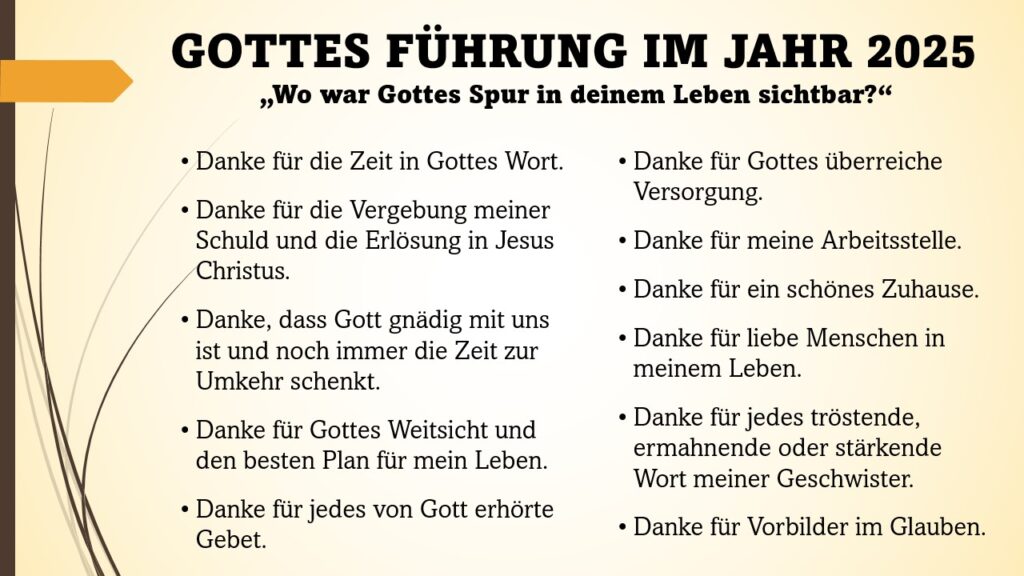 GOTTES FÜHRUNG IM JAHR 2025
„Wo war Gottes Spur in deinem Leben sichtbar?“

• Danke für die Zeit in Gottes Wort.

• Danke für die Vergebung meiner Schuld und die Erlösung in Jesus Christus.

• Danke, dass Gott gnädig mit uns ist und noch immer die Zeit zur Umkehr schenkt.

• Danke für Gottes Weitsicht und den besten Plan für mein Leben.

• Danke für jedes von Gott erhörte Gebet.

• Danke für Gottes überreiche Versorgung.

• Danke für meine Arbeitsstelle.

• Danke für ein schönes Zuhause.

• Danke für liebe Menschen in meinem Leben.

• Danke für jedes tröstende, ermahnende oder stärkende Wort meiner Geschwister.

• Danke für Vorbilder im Glauben.